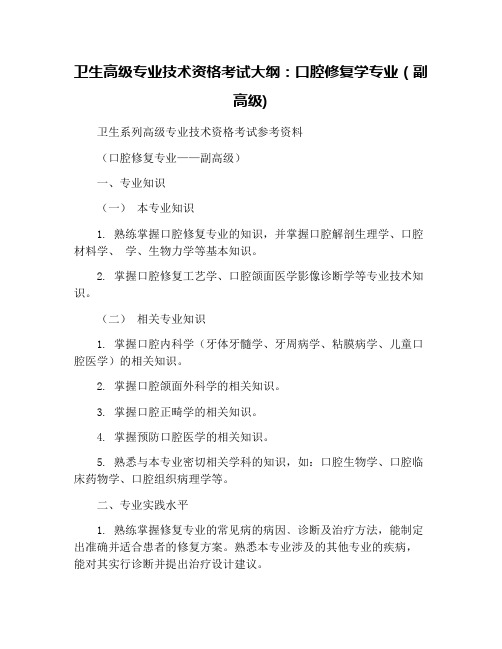 卫生高级专业技术资格考试大纲：口腔修复学专业（副高级)

卫生系列高级专业技术资格考试参考资料

（口腔修复专业——副高级）

一、专业知识

（一） 本专业知识

1. 熟练掌握口腔修复专业的知识，并掌握口腔解剖生理学、口腔材料学、 学、生物力学等基本知识。

2. 掌握口腔修复工艺学、口腔颌面医学影像诊断学等专业技术知识。

（二） 相关专业知识

1. 掌握口腔内科学（牙体牙髓学、牙周病学、粘膜病学、儿童口腔医学）的相关知识。

2. 掌握口腔颌面外科学的相关知识。

3. 掌握口腔正畸学的相关知识。

4. 掌握预防口腔医学的相关知识。

5. 熟悉与本专业密切相关学科的知识，如：口腔生物学、口腔临床药物学、口腔组织病理学等。

二、专业实践水平

1. 熟练掌握修复专业的常见病的病因、诊断及治疗方法，能制定出准确并适合患者的修复方案。熟悉本专业涉及的其他专业的疾病，能对其实行诊断并提出治疗设计建议。